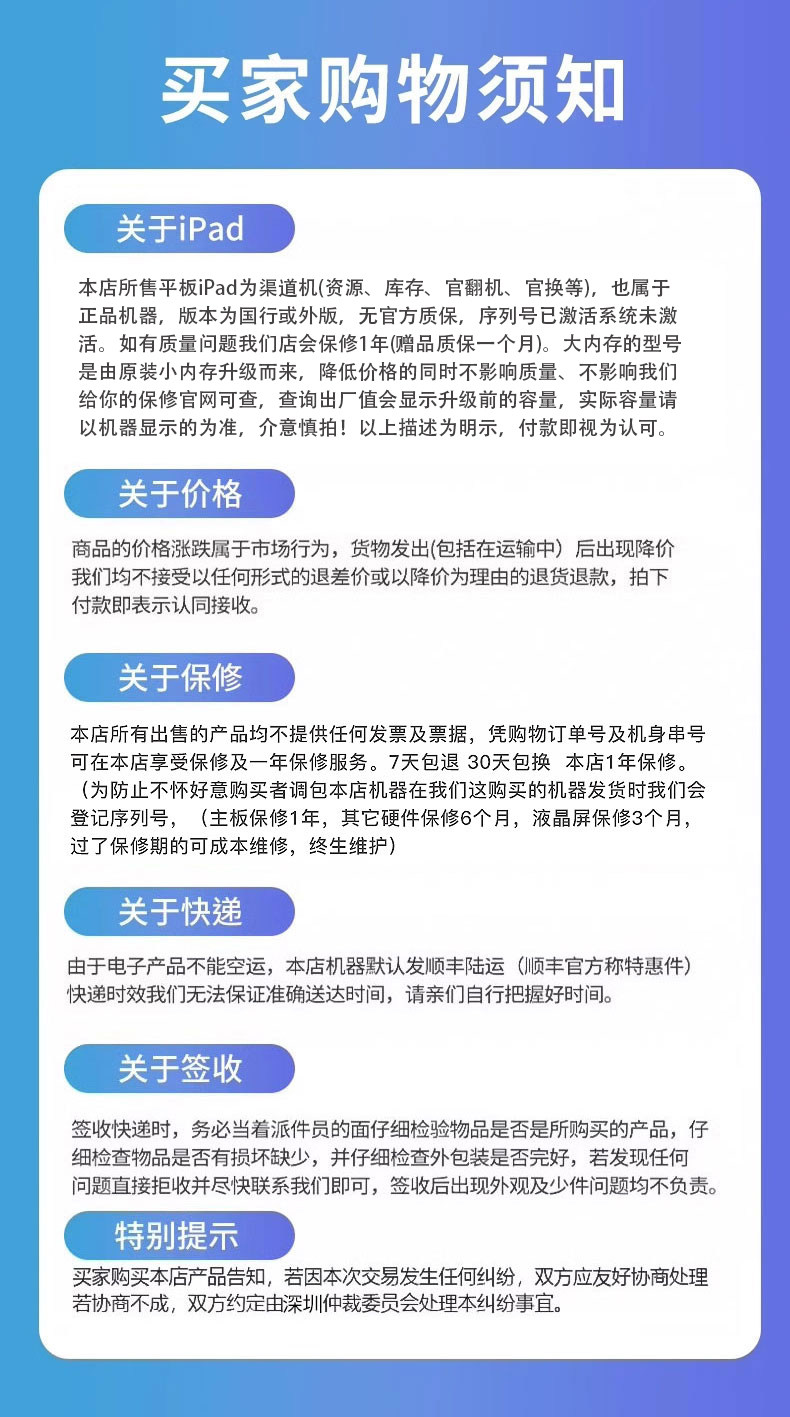 买家购物须知

关于iPad

本店所售平板iPad为渠道机(资源、库存、官翻机、官换等)，也属于正品机器，版本为国行或外版，无官方质保，序列号已激活系统未激活。如有质量问题我们店会保修1年(赠品质保一个月)。大内存的型号是由原装小内存升级而来，降低价格的同时不影响质量、不影响我们给你的保修官网可查，查询出厂值会显示升级前的容量，实际容量请以机器显示的为准，介意慎拍！以上描述为明示，付款即视为认可。

关于价格

商品的价格涨跌属于市场行为，货物发出(包括在运输中）后出现降价我们均不接受以任何形式的退差价或以降价为理由的退货退款，拍下付款即表示认同接收。

关于保修

本店所有出售的产品均不提供任何发票及票据，凭购物订单号及机身串号可在本店享受保修及一年保修服务。7天包退 30天包换 本店1年保修。（为防止不怀好意购买者调包本店机器在我们这购买的机器发货时我们会登记序列号，（主板保修1年，其它硬件保修6个月，液晶屏保修3个月，过了保修期的可成本维修，终生维护）

关于快递

由于电子产品不能空运，本店机器默认发顺丰陆运（顺丰官方称特惠件）快递时效我们无法保证准确送达时间，请亲们自行把握好时间。

关于签收

签收快递时，务必当着派件员的面仔细检验物品是否是所购买的产品，仔细检查物品是否有损坏缺少，并仔细检查外包装是否完好，若发现任何问题直接拒收并尽快联系我们即可，签收后出现外观及少件问题均不负责。

特别提示

买家购买本店产品告知，若因本次交易发生任何纠纷，双方应友好协商处理若协商不成，双方约定由深圳仲裁委员会处理本纠纷事宜。